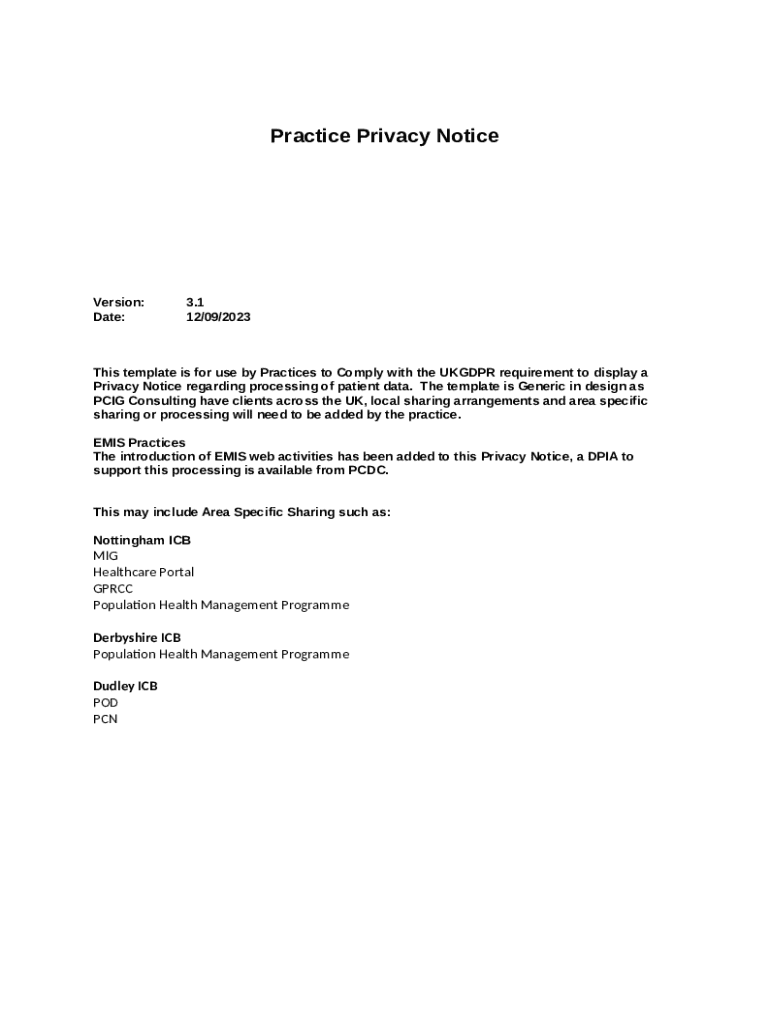 Practice Privacy Notice

Version: 3.1
Date: 12/09/2023

This template is for use by Practices to Comply with the UKGDPR requirement to display a Privacy Notice regarding processing of patient data. The template is Generic in design as PCIG Consulting have clients across the UK, local sharing arrangements and area specific sharing or processing will need to be added by the practice.

EMIS Practices
The introduction of EMIS web activities has been added to this Privacy Notice, a DPIA to support this processing is available from PCDC.

This may include Area Specific Sharing such as:

Nottingham ICB
MIG
Healthcare Portal
GPRCC
Population Health Management Programme

Derbyshire ICB
Population Health Management Programme

Dudley ICB
POD
PCN